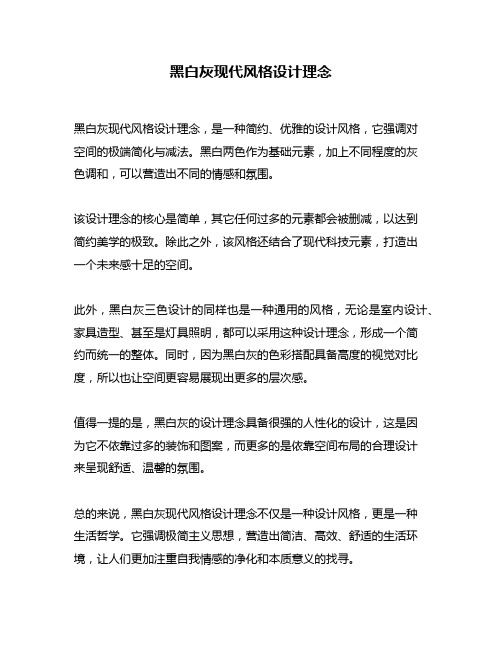 黑白灰现代风格设计理念

黑白灰现代风格设计理念，是一种简约、优雅的设计风格，它强调对空间的极端简化与减法。黑白两色作为基础元素，加上不同程度的灰色调和，可以营造出不同的情感和氛围。

该设计理念的核心是简单，其它任何过多的元素都会被删减，以达到简约美学的极致。除此之外，该风格还结合了现代科技元素，打造出一个未来感十足的空间。

此外，黑白灰三色设计的同样也是一种通用的风格，无论是室内设计、家具造型、甚至是灯具照明，都可以采用这种设计理念，形成一个简约而统一的整体。同时，因为黑白灰的色彩搭配具备高度的视觉对比度，所以也让空间更容易展现出更多的层次感。

值得一提的是，黑白灰的设计理念具备很强的人性化的设计，这是因为它不依靠过多的装饰和图案，而更多的是依靠空间布局的合理设计来呈现舒适、温馨的氛围。

总的来说，黑白灰现代风格设计理念不仅是一种设计风格，更是一种生活哲学。它强调极简主义思想，营造出简洁、高效、舒适的生活环境，让人们更加注重自我情感的净化和本质意义的找寻。